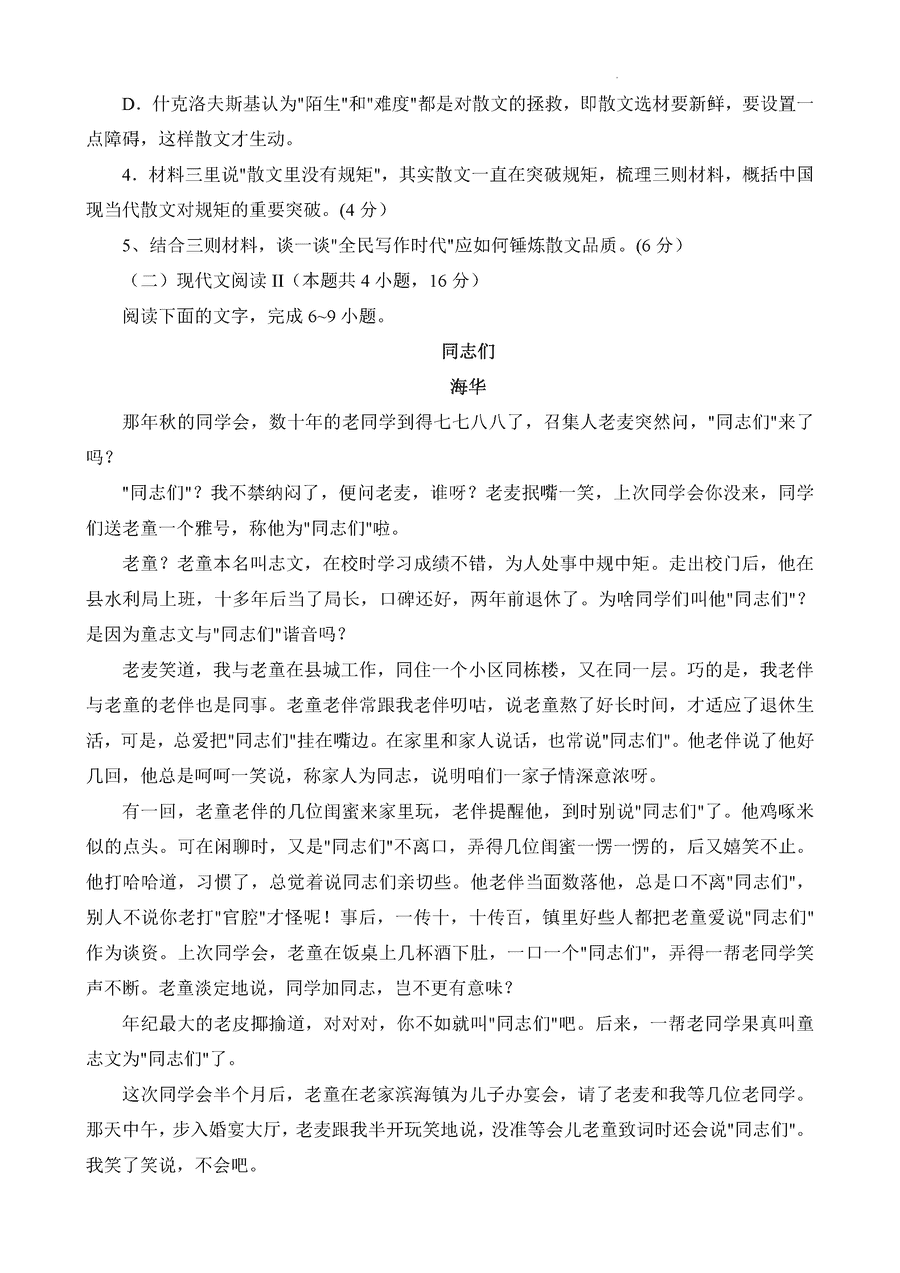 D．什克洛夫斯基认为"陌生"和"难度"都是对散文的拯救，即散文选材要新鲜，要设置一点障碍，这样散文才生动。

4．材料三里说"散文里没有规矩"，其实散文一直在突破规矩，梳理三则材料，概括中国现当代散文对规矩的重要突破。(4 分）

5、结合三则材料，谈一谈"全民写作时代"应如何锤炼散文品质。(6 分）

（二）现代文阅读 II（本题共 4 小题，16 分）

阅读下面的文字，完成 6~9 小题。

同志们

海华

那年秋的同学会，数十年的老同学到得七七八八了，召集人老麦突然问，"同志们"来了吗？

"同志们"？我不禁纳闷了，便问老麦，谁呀？老麦抿嘴一笑，上次同学会你没来，同学们送老童一个雅号，称他为"同志们"啦。

老童？老童本名叫志文，在校时学习成绩不错，为人处事中规中矩。走出校门后，他在县水利局上班，十多年后当了局长，口碑还好，两年前退休了。为啥同学们叫他"同志们"？是因为童志文与"同志们"谐音吗？

老麦笑道，我与老童在县城工作，同住一个小区同栋楼，又在同一层。巧的是，我老伴与老童的老伴也是同事。老童老伴常跟我老伴叨咕，说老童熬了好长时间，才适应了退休生活，可是，总爱把"同志们"挂在嘴边。在家里和家人说话，也常说"同志们"。他老伴说了他好几回，他总是呵呵一笑说，称家人为同志，说明咱们一家子情深意浓呀。

有一回，老童老伴的几位闺蜜来家里玩，老伴提醒他，到时别说"同志们"了。他鸡啄米似的点头。可在闲聊时，又是"同志们"不离口，弄得几位闺蜜一愣一愣的，后又嬉笑不止。他打哈哈道，习惯了，总觉着说同志们亲切些。他老伴当面数落他，总是口不离"同志们"，别人不说你老打"官腔"才怪呢！事后，一传十，十传百，镇里好些人都把老童爱说"同志们"作为谈资。上次同学会，老童在饭桌上几杯酒下肚，一口一个"同志们"，弄得一帮老同学笑声不断。老童淡定地说，同学加同志，岂不更有意味？

年纪最大的老皮揶揄道，对对对，你不如就叫"同志们"吧。后来，一帮老同学果真叫童志文为"同志们"了。

这次同学会半个月后，老童在老家滨海镇为儿子办宴会，请了老麦和我等几位老同学。那天中午，步入婚宴大厅，老麦跟我半开玩笑地说，没准等会儿老童致词时还会说"同志们"。我笑了笑说，不会吧。